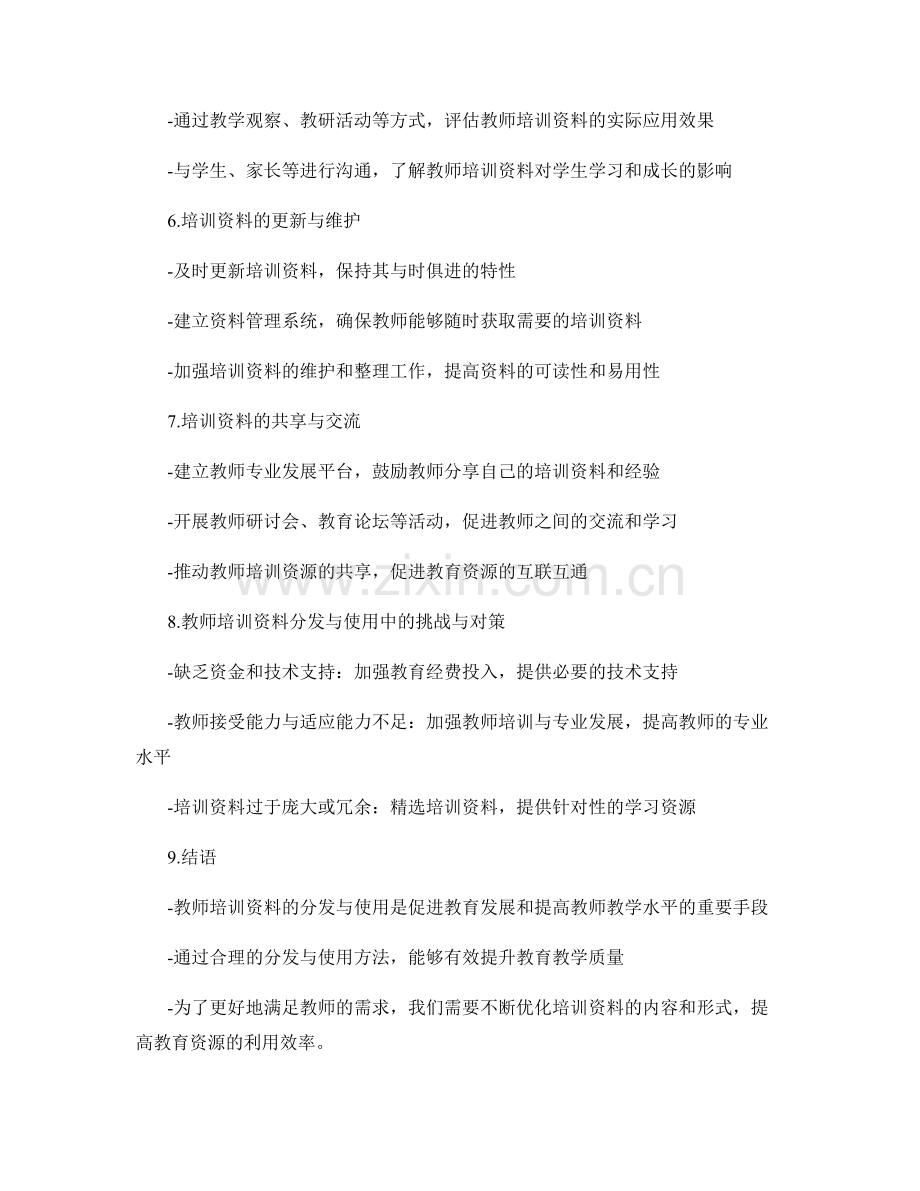 -通过教学观察、教研活动等方式，评估教师培训资料的实际应用效果

-与学生、家长等进行沟通，了解教师培训资料对学生学习和成长的影响

6.培训资料的更新与维护

-及时更新培训资料，保持其与时俱进的特性

-建立资料管理系统，确保教师能够随时获取需要的培训资料

-加强培训资料的维护和整理工作，提高资料的可读性和易用性

7.培训资料的共享与交流

-建立教师专业发展平台，鼓励教师分享自己的培训资料和经验

-开展教师研讨会、教育论坛等活动，促进教师之间的交流和学习

-推动教师培训资源的共享，促进教育资源的互联互通

8.教师培训资料分发与使用中的挑战与对策

-缺乏资金和技术支持：加强教育经费投入，提供必要的技术支持

-教师接受能力与适应能力不足：加强教师培训与专业发展，提高教师的专业水平

-培训资料过于庞大或冗余：精选培训资料，提供针对性的学习资源

9.结语

-教师培训资料的分发与使用是促进教育发展和提高教师教学水平的重要手段

-通过合理的分发与使用方法，能够有效提升教育教学质量

-为了更好地满足教师的需求，我们需要不断优化培训资料的内容和形式，提高教育资源的利用效率。

www.zixin.com.cn